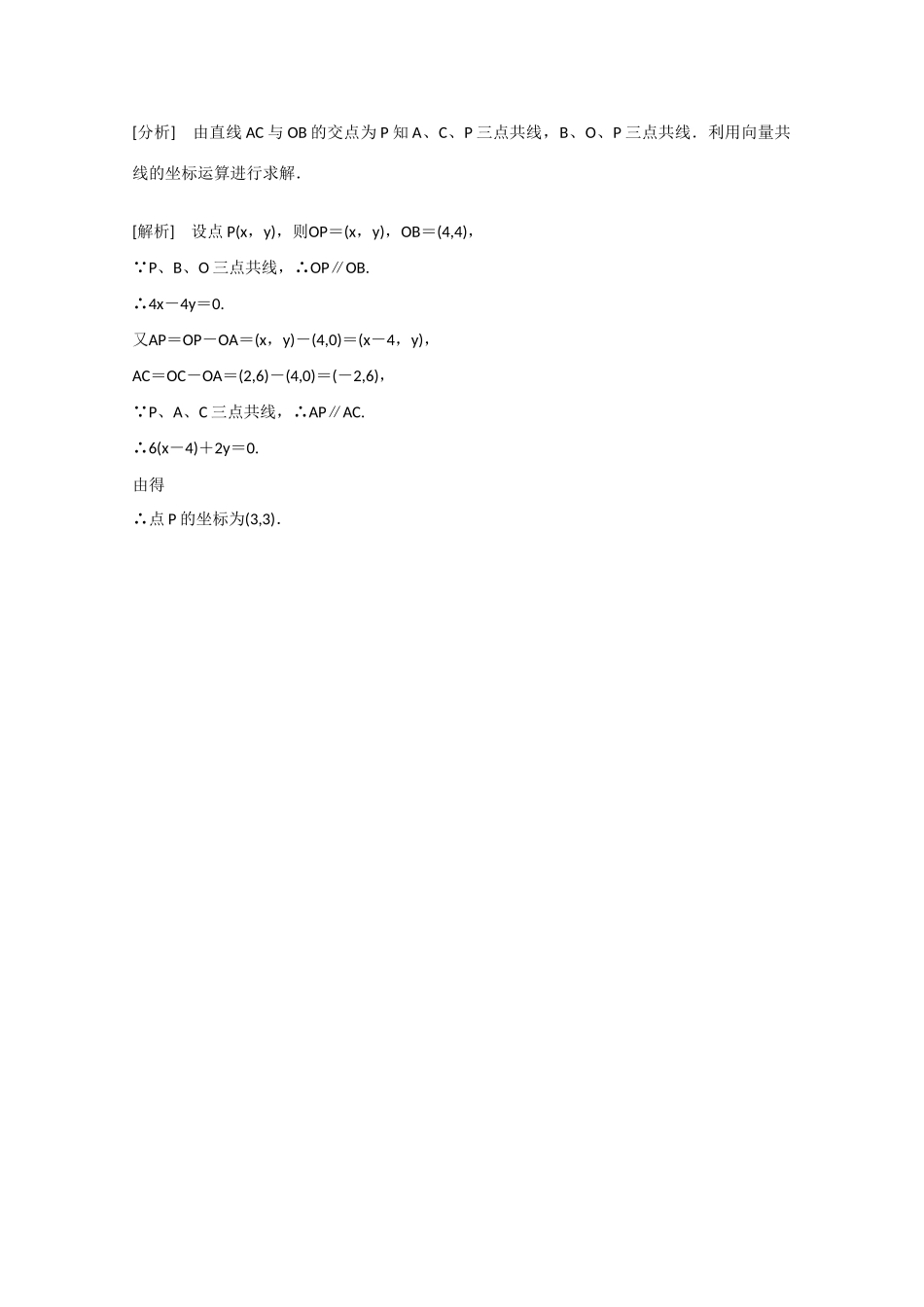 [分析]　由直线 AC 与 OB 的交点为 P 知 A、C、P 三点共线，B、O、P 三点共线．利用向量共线的坐标运算进行求解．

[解析]　设点 P(x，y)，则OP＝(x，y)，OB＝(4,4)，

∵P、B、O 三点共线，∴OP∥OB.

∴4x－4y＝0.

又AP＝OP－OA＝(x，y)－(4,0)＝(x－4，y)，

AC＝OC－OA＝(2,6)－(4,0)＝(－2,6)，

∵P、A、C 三点共线，∴AP∥AC.

∴6(x－4)＋2y＝0.

由得

∴点 P 的坐标为(3,3)．